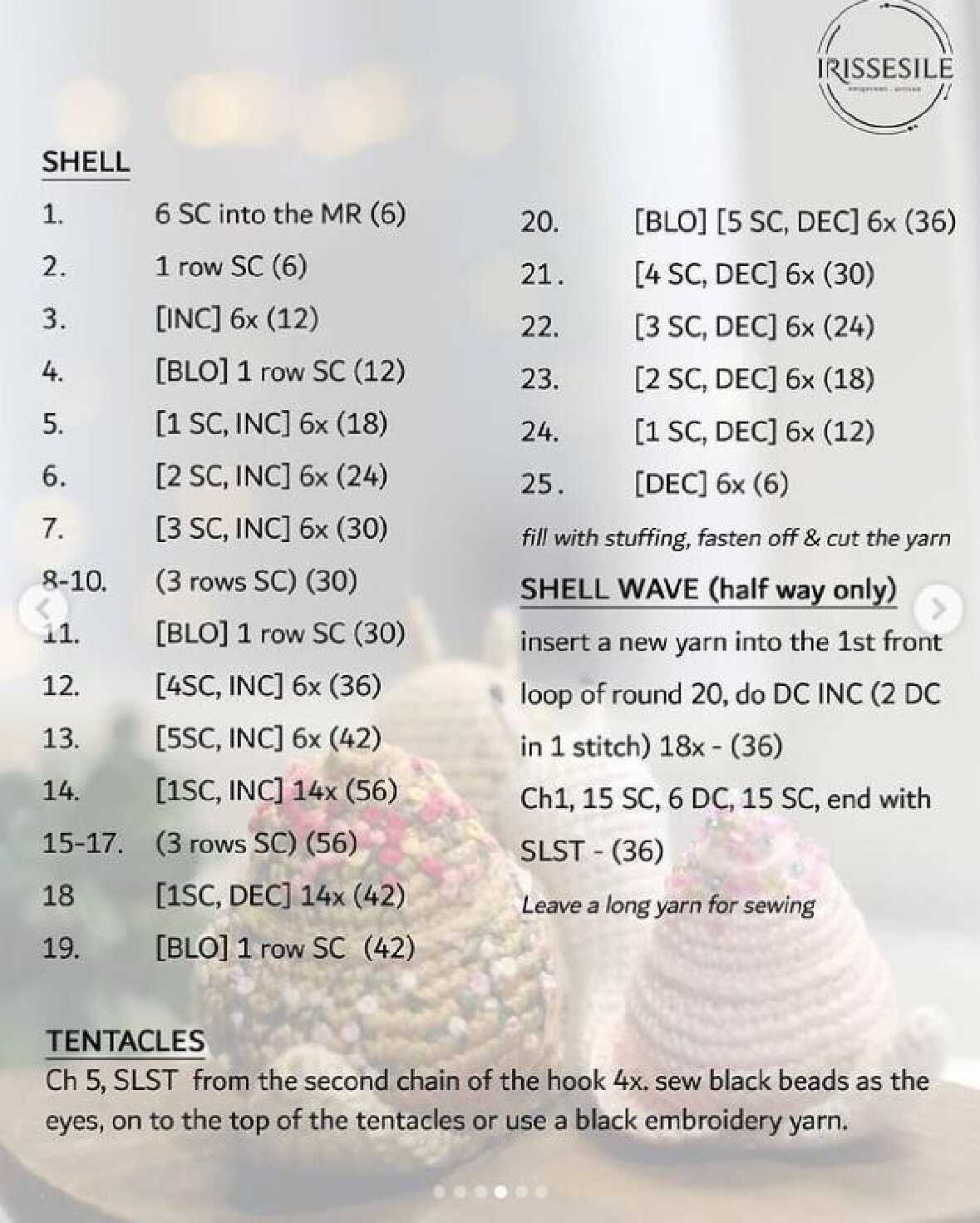 IRISSESILE

SHELL

1. 6 SC into the MR (6)

2. 1 row SC (6)

3. [INC] 6x (12)

4. [BLO] 1 row SC (12)

5. [1 SC, INC] 6x (18)

6. [2 SC, INC] 6x (24)

7. [3 SC, INC] 6x (30)

8-10. (3 rows SC) (30)

11. [BLO] 1 row SC (30)

12. [4SC, INC] 6x (36)

13. [5SC, INC] 6x (42)

14. [1SC, INC] 14x (56)

15-17. (3 rows SC) (56)

18 [1SC, DEC] 14x (42)

19. [BLO] 1 row SC (42)

20. [BLO] [5 SC, DEC] 6x (36)

21. [4 SC, DEC] 6x (30)

22. [3 SC, DEC] 6x (24)

23. [2 SC, DEC] 6x (18)

24. [1 SC, DEC] 6x (12)

25. [DEC] 6x (6)

fill with stuffing, fasten off & cut the yarn

SHELL WAVE (half way only)

insert a new yarn into the 1st front loop of round 20, do DC INC (2 DC in 1 stitch) 18x - (36)

Ch1, 15 SC, 6 DC, 15 SC, end with SLST - (36)

Leave a long yarn for sewing

TENTACLES

Ch 5, SLST from the second chain of the hook 4x. sew black beads as the eyes, on to the top of the tentacles or use a black embroidery yarn.